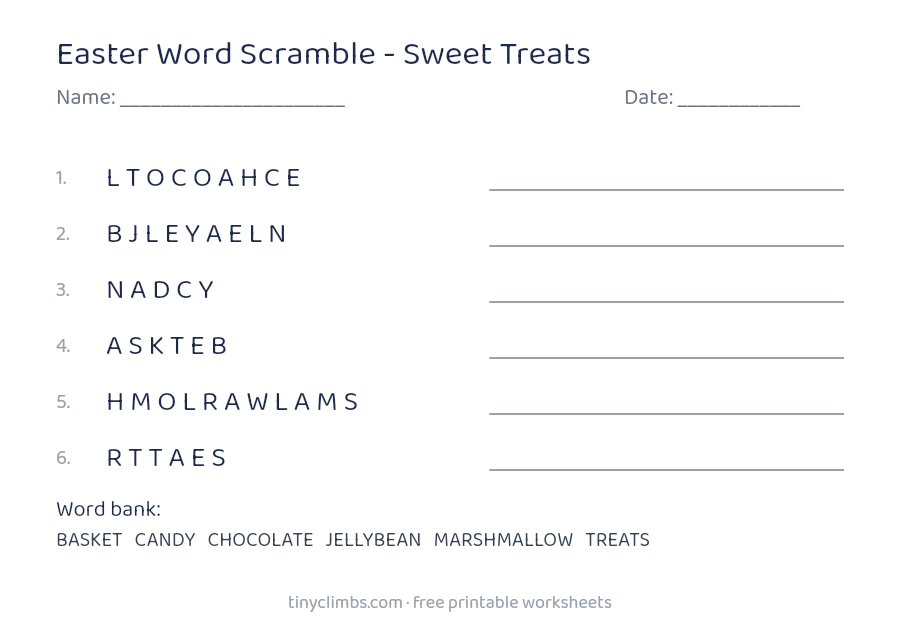 Easter Word Scramble - Sweet Treats

Name: ____ Date: ____

1. L T O C O A H C E ____

2. B J L E Y A E L N ____

3. N A D C Y ____

4. A S K T E B ____

5. H M O L R A W L A M S ____

6. R T T A E S ____

Word bank:

BASKET CANDY CHOCOLATE JELLYBEAN MARSHMALLOW TREATS

tinyclimbs.com · free printable worksheets